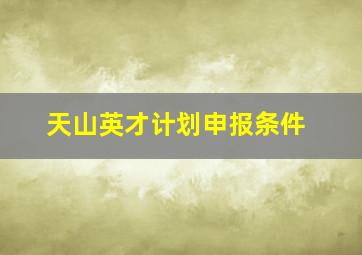 天山英才计划申报条件